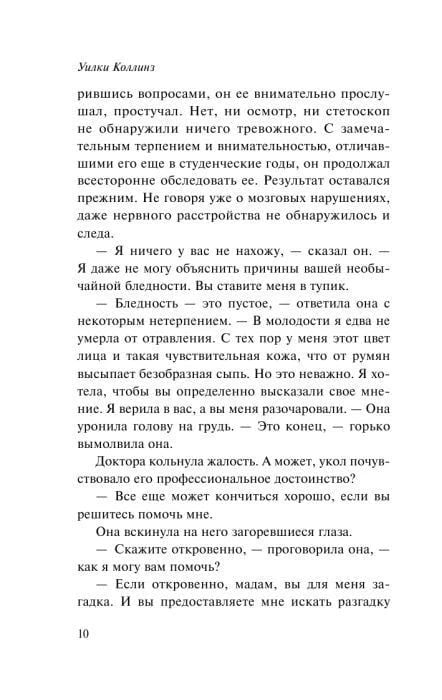 Уилки Коллинз

рившись вопросами, он ее внимательно прослушал, простучал. Нет, ни осмотр, ни стетоскоп не обнаружили ничего тревожного. С замечательным терпением и внимательностью, отличавшими его еще в студенческие годы, он продолжал всесторонне обследовать ее. Результат оставался прежним. Не говоря уже о мозговых нарушениях, даже нервного расстройства не обнаружилось и следа.

— Я ничего у вас не нахожу, — сказал он. — Я даже не могу объяснить причины вашей необычайной бледности. Вы ставите меня в тупик.

— Бледность — это пустое, — ответила она с некоторым нетерпением. — В молодости я едва не умерла от отравления. С тех пор у меня этот цвет лица и такая чувствительная кожа, что от румян высыпает безобразная сыпь. Но это неважно. Я хотела, чтобы вы определенно высказали свое мнение. Я верила в вас, а вы меня разочаровали. — Она уронила голову на грудь. — Это конец, — горько вымолвила она.

Доктора кольнула жалость. А может, укол почувствовало его профессиональное достоинство?

— Все еще может кончиться хорошо, если вы решитесь помочь мне.

Она вскинула на него загоревшиеся глаза.

— Скажите откровенно, — проговорила она, — как я могу вам помочь?

— Если откровенно, мадам, вы для меня загадка. И вы предоставляете мне искать разгадку

10